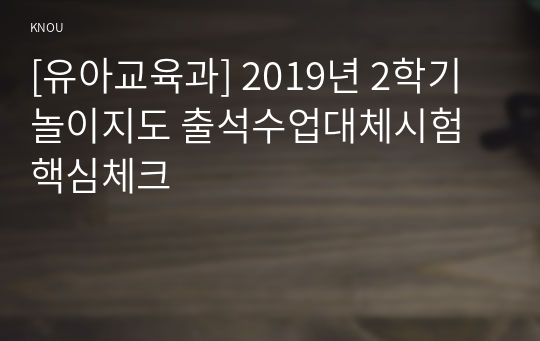 KNOU

[유아교육과] 2019년 2학기 놀이지도 출석수업대체시험 핵심체크